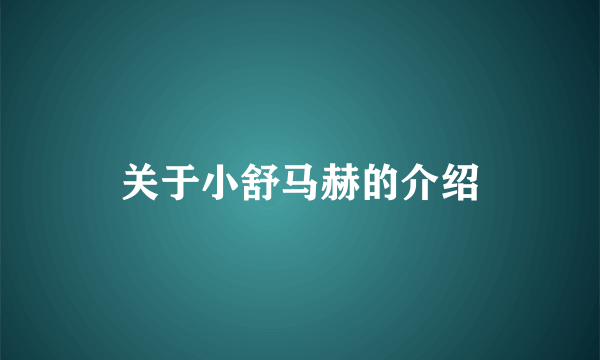 关于小舒马赫的介绍